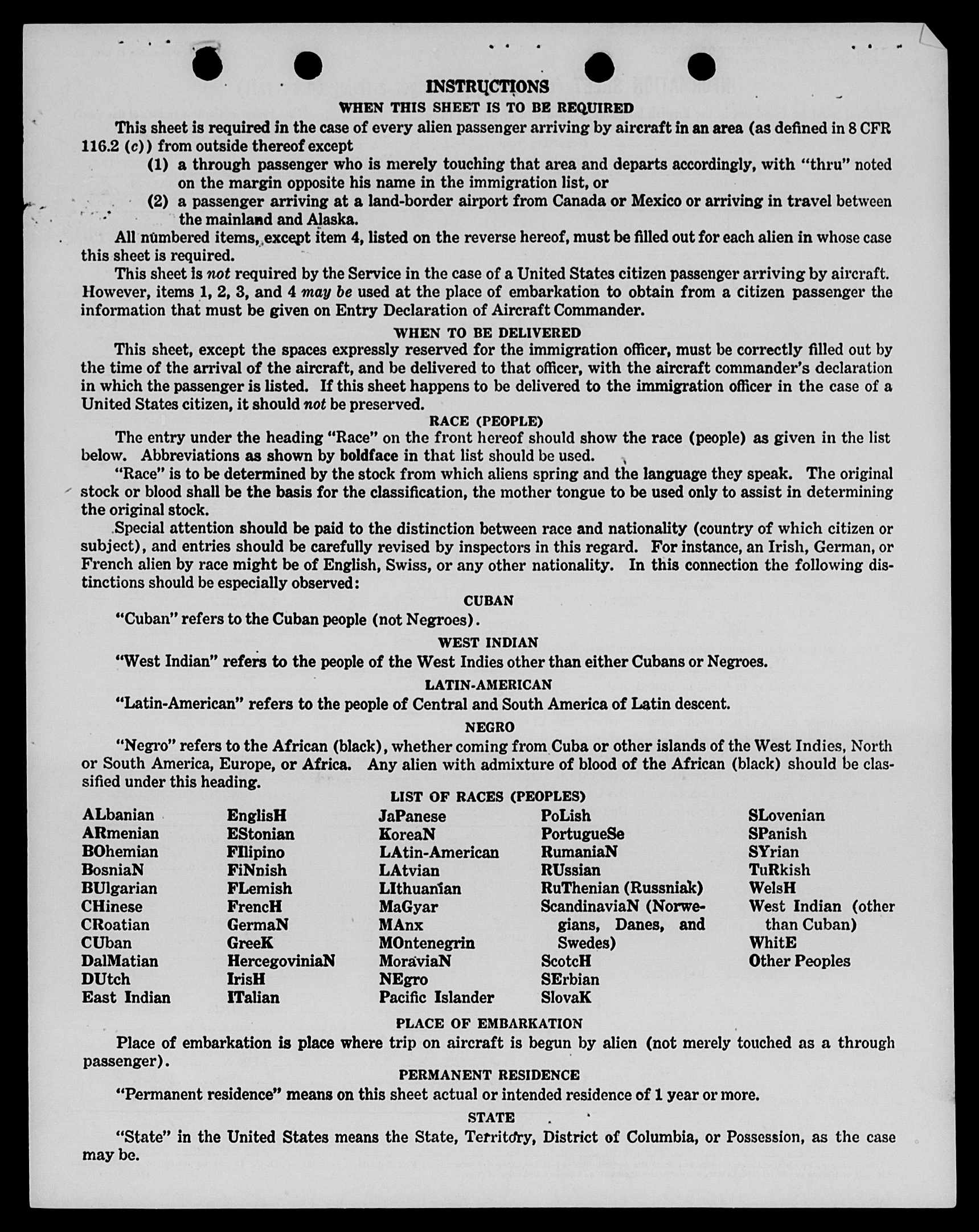 INSTRUCTIONS

WHEN THIS SHEET IS TO BE REQUIRED

This sheet is required in the case of every alien passenger arriving by aircraft in an area (as defined in 8 CFR 116.2 (c)) from outside thereof except

(1) a through passenger who is merely touching that area and departs accordingly, with "thru" noted on the margin opposite his name in the immigration list, or

(2) a passenger arriving at a land-border airport from Canada or Mexico or arriving in travel between the mainland and Alaska.

All numbered items, except item 4, listed on the reverse hereof, must be filled out for each alien in whose case this sheet is required.

This sheet is not required by the Service in the case of a United States citizen passenger arriving by aircraft. However, items 1, 2, 3, and 4 may be used at the place of embarkation to obtain from a citizen passenger the information that must be given on Entry Declaration of Aircraft Commander.

WHEN TO BE DELIVERED

This sheet, except the spaces expressly reserved for the immigration officer, must be correctly filled out by the time of the arrival of the aircraft, and be delivered to that officer, with the aircraft commander's declaration in which the passenger is listed. If this sheet happens to be delivered to the immigration officer in the case of a United States citizen, it should not be preserved.

RACE (PEOPLE)

The entry under the heading "Race" on the front hereof should show the race (people) as given in the list below. Abbreviations as shown by boldface in that list should be used.

"Race" is to be determined by the stock from which aliens spring and the language they speak. The original stock or blood shall be the basis for the classification, the mother tongue to be used only to assist in determining the original stock.

Special attention should be paid to the distinction between race and nationality (country of which citizen or subject), and entries should be carefully revised by inspectors in this regard. For instance, an Irish, German, or French alien by race might be of English, Swiss, or any other nationality. In this connection the following distinctions should be especially observed:

CUBAN

"Cuban" refers to the Cuban people (not Negroes).

WEST INDIAN

"West Indian" refers to the people of the West Indies other than either Cubans or Negroes.

LATIN-AMERICAN

"Latin-American" refers to the people of Central and South America of Latin descent.

NEGRO

"Negro" refers to the African (black), whether coming from Cuba or other islands of the West Indies, North or South America, Europe, or Africa. Any alien with admixture of blood of the African (black) should be classified under this heading.

LIST OF RACES (PEOPLES)

ALbanian
ARmenian
BOhemian
BosniaN
BUlgarian
CHinese
CRoatian
CUban
DalMatian
DUtch
East Indian

EnglisH
EStonian
FIlipino
FiNnish
FLemish
FrencH
GermaN
GreeK
HercegoviniaN
IrisH
ITalian

JaPanese
KoreaN
LAtin-American
LAtvian
LIthuanian
MaGyar
MAnx
MOntenegrin
MoraviaN
NEgro
Pacific Islander

PoLish
PortugueSe
RumaniaN
RUssian
RuThenian (Russniak)
ScandinaviaN (Norwegians, Danes, and Swedes)
ScotcH
SErbian
SlovaK

SLovenian
SPanish
SYrian
TuRkish
WelsH
West Indian (other than Cuban)
WhitE
Other Peoples

PLACE OF EMBARKATION

Place of embarkation is place where trip on aircraft is begun by alien (not merely touched as a through passenger).

PERMANENT RESIDENCE

"Permanent residence" means on this sheet actual or intended residence of 1 year or more.

STATE

"State" in the United States means the State, Territory, District of Columbia, or Possession, as the case may be.